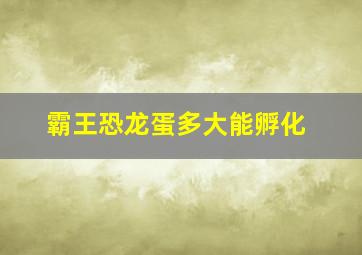 霸王恐龙蛋多大能孵化